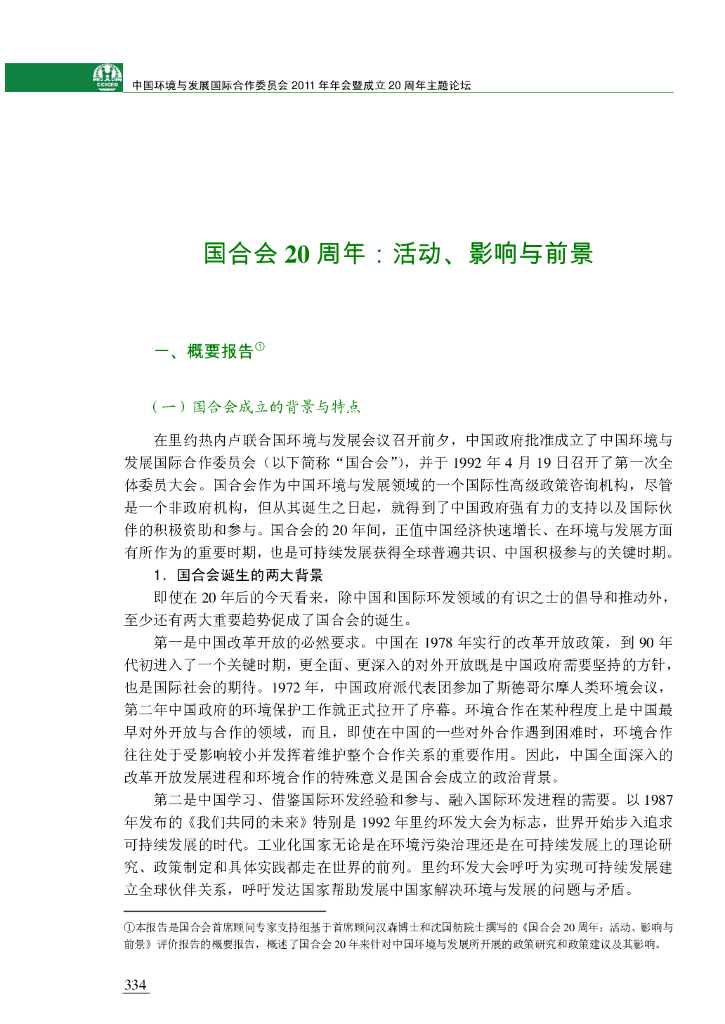 CCICED 中国环境与发展国际合作委员会 2011 年年会暨成立 20 周年主题论坛

国合会 20 周年：活动、影响与前景

一、概要报告①

（一）国合会成立的背景与特点

在里约热内卢联合国环境与发展会议召开前夕，中国政府批准成立了中国环境与发展国际合作委员会（以下简称“国合会”），并于 1992 年 4 月 19 日召开了第一次全体委员大会。国合会作为中国环境与发展领域的一个国际性高级政策咨询机构，尽管是一个非政府机构，但从其诞生之日起，就得到了中国政府强有力的支持以及国际伙伴的积极资助和参与。国合会的 20 年间，正值中国经济快速增长、在环境与发展方面有所作为的重要时期，也是可持续发展获得全球普遍共识、中国积极参与的关键时期。

1．国合会诞生的两大背景

即使在 20 年后的今天看来，除中国和国际环发领域的有识之士的倡导和推动外，至少还有两大重要趋势促成了国合会的诞生。

第一是中国改革开放的必然要求。中国在 1978 年实行的改革开放政策，到 90 年代初进入了一个关键时期，更全面、更深入的对外开放既是中国政府需要坚持的方针，也是国际社会的期待。1972 年，中国政府派代表团参加了斯德哥尔摩人类环境会议，第二年中国政府的环境保护工作就正式拉开了序幕。环境合作在某种程度上是中国最早对外开放与合作的领域，而且，即使在中国的一些对外合作遇到困难时，环境合作往往处于受影响较小并发挥着维护整个合作关系的重要作用。因此，中国全面深入的改革开放发展进程和环境合作的特殊意义是国合会成立的政治背景。

第二是中国学习、借鉴国际环发经验和参与、融入国际环发进程的需要。以 1987 年发布的《我们共同的未来》特别是 1992 年里约环发大会为标志，世界开始步入追求可持续发展的时代。工业化国家无论是在环境污染治理还是在可持续发展上的理论研究、政策制定和具体实践都走在世界的前列。里约环发大会呼吁为实现可持续发展建立全球伙伴关系，呼吁发达国家帮助发展中国家解决环境与发展的问题与矛盾。

①本报告是国合会首席顾问专家支持组基于首席顾问汉森博士和沈国舫院士撰写的《国合会 20 周年：活动、影响与前景》评价报告的概要报告，概述了国合会 20 年来针对中国环境与发展所开展的政策研究和政策建议及其影响。

334